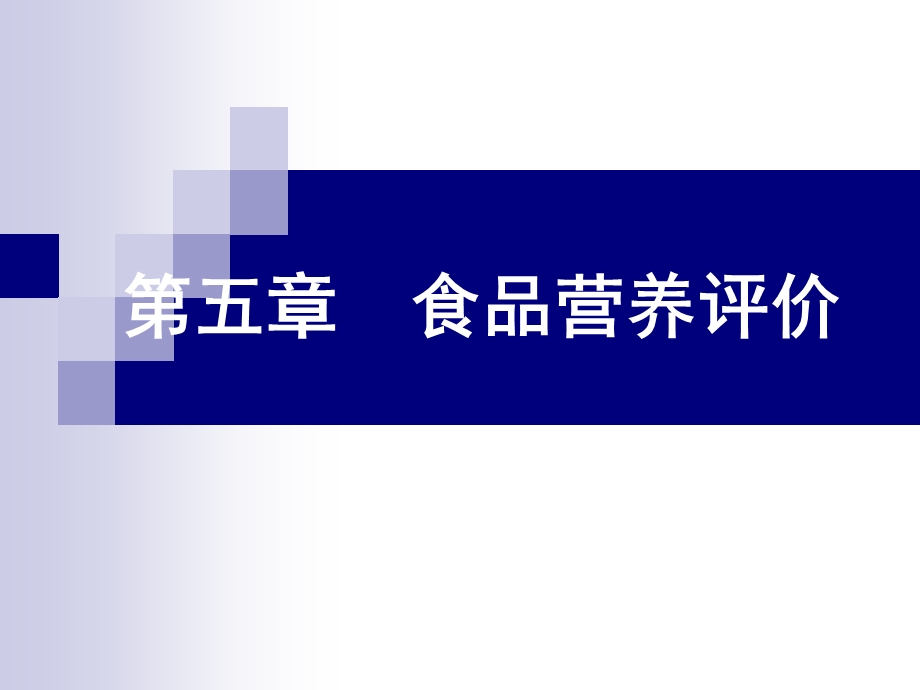 第五章　食品营养评价